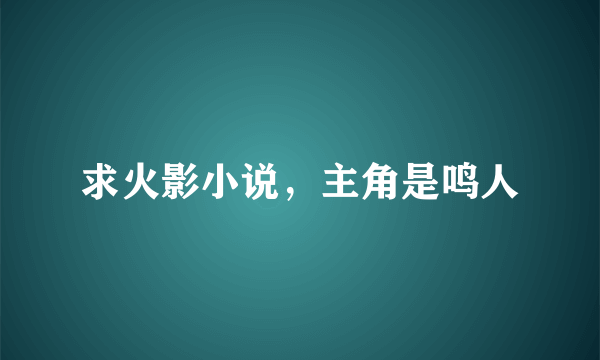 求火影小说，主角是鸣人